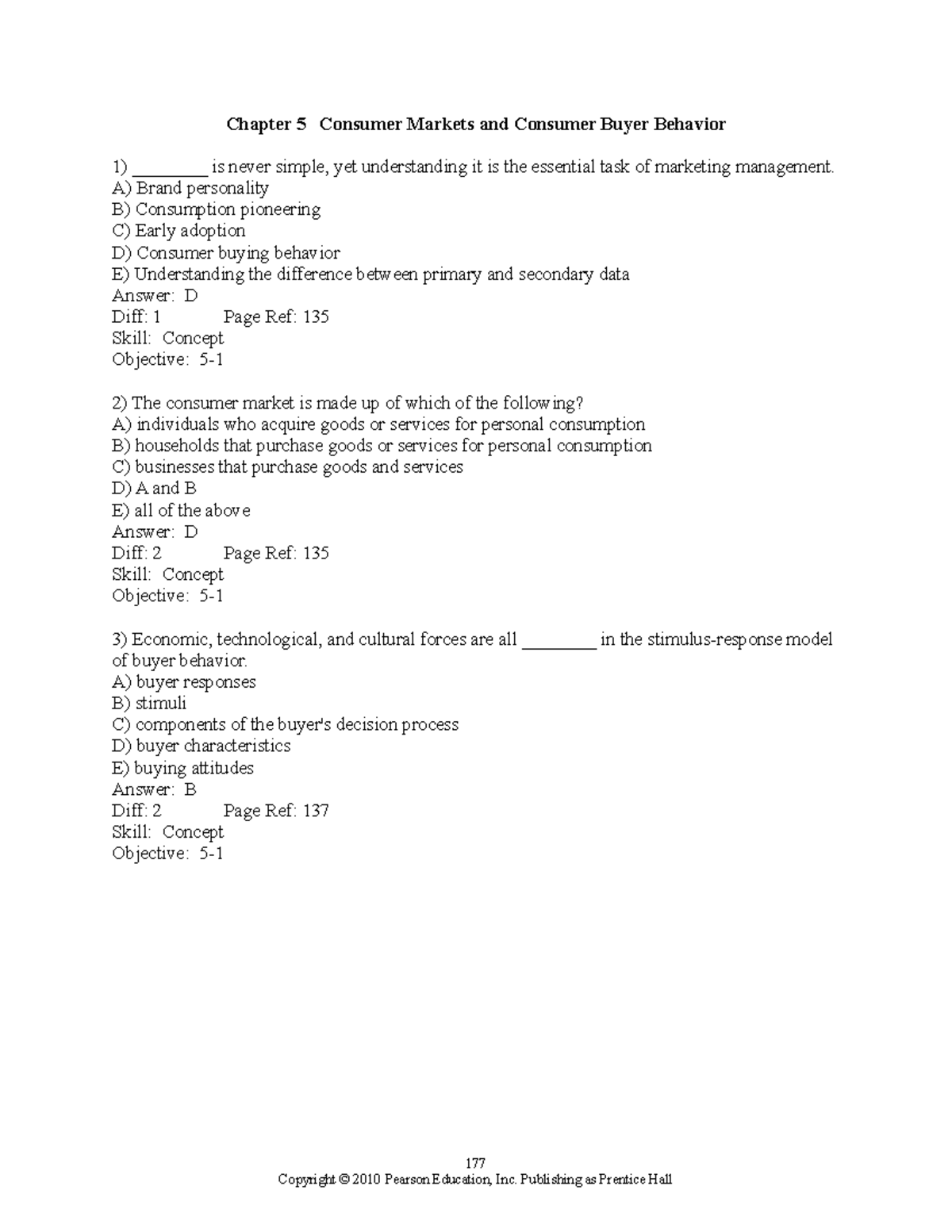 Chapter 5 Consumer Markets and Consumer Buyer Behavior

1) ________ is never simple, yet understanding it is the essential task of marketing management.
A) Brand personality
B) Consumption pioneering
C) Early adoption
D) Consumer buying behavior
E) Understanding the difference between primary and secondary data
Answer: D
Diff: 1 Page Ref: 135
Skill: Concept
Objective: 5-1

2) The consumer market is made up of which of the following?
A) individuals who acquire goods or services for personal consumption
B) households that purchase goods or services for personal consumption
C) businesses that purchase goods and services
D) A and B
E) all of the above
Answer: D
Diff: 2 Page Ref: 135
Skill: Concept
Objective: 5-1

3) Economic, technological, and cultural forces are all ________ in the stimulus-response model of buyer behavior.
A) buyer responses
B) stimuli
C) components of the buyer's decision process
D) buyer characteristics
E) buying attitudes
Answer: B
Diff: 2 Page Ref: 137
Skill: Concept
Objective: 5-1

177
Copyright © 2010 Pearson Education, Inc. Publishing as Prentice Hall